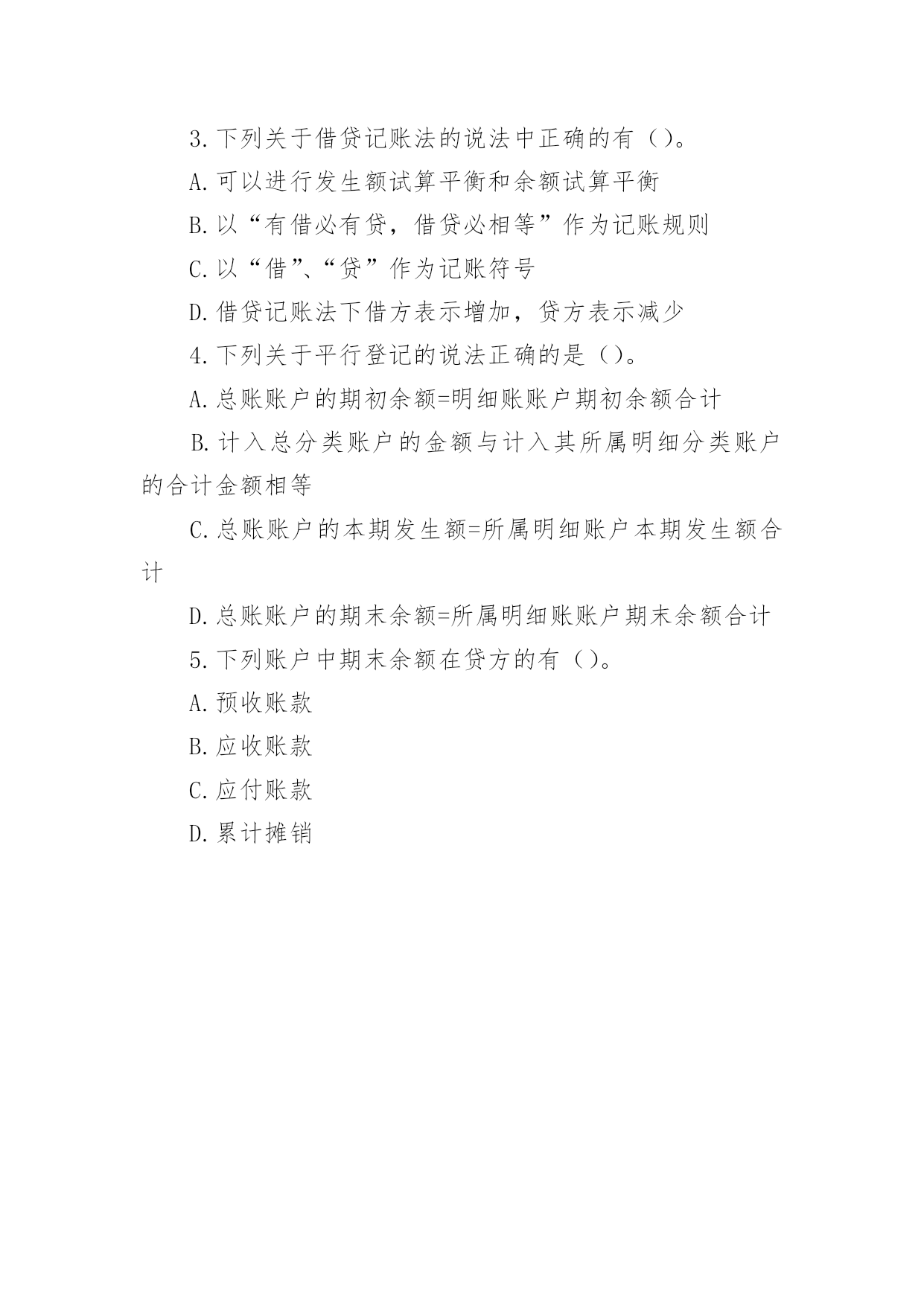 3.下列关于借贷记账法的说法中正确的有（）。

A.可以进行发生额试算平衡和余额试算平衡

B.以“有借必有贷，借贷必相等”作为记账规则

C.以“借”、“贷”作为记账符号

D.借贷记账法下借方表示增加，贷方表示减少

4.下列关于平行登记的说法正确的是（）。

A.总账账户的期初余额=明细账账户期初余额合计

B.计入总分类账户的金额与计入其所属明细分类账户的合计金额相等

C.总账账户的本期发生额=所属明细账户本期发生额合计

D.总账账户的期末余额=所属明细账账户期末余额合计

5.下列账户中期末余额在贷方的有（）。

A.预收账款

B.应收账款

C.应付账款

D.累计摊销